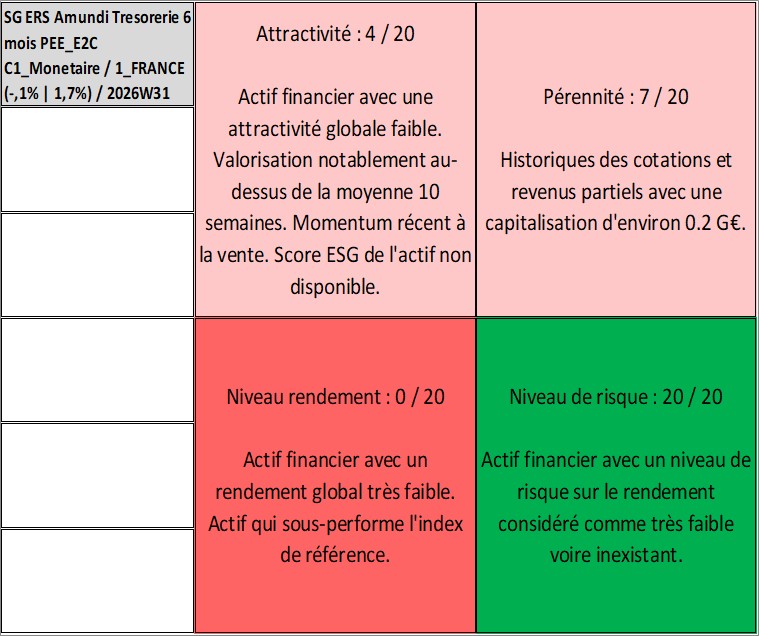 SG ERS Amundi Tresorerie 6 mois PEE_E2C C1_Monetaire / 1_FRANCE (-,1% | 1,7%) / 2026W31

Attractivité : 4 / 20

Actif financier avec une attractivité globale faible. Valorisation notablement au-dessus de la moyenne 10 semaines. Momentum récent à la vente. Score ESG de l'actif non disponible.

Pérennité : 7 / 20

Historiques des cotations et revenus partiels avec une capitalisation d'environ 0.2 G€.

Niveau rendement : 0 / 20

Actif financier avec un rendement global très faible. Actif qui sous-performe l'index de référence.

Niveau de risque : 20 / 20

Actif financier avec un niveau de risque sur le rendement considéré comme très faible voire inexistant.